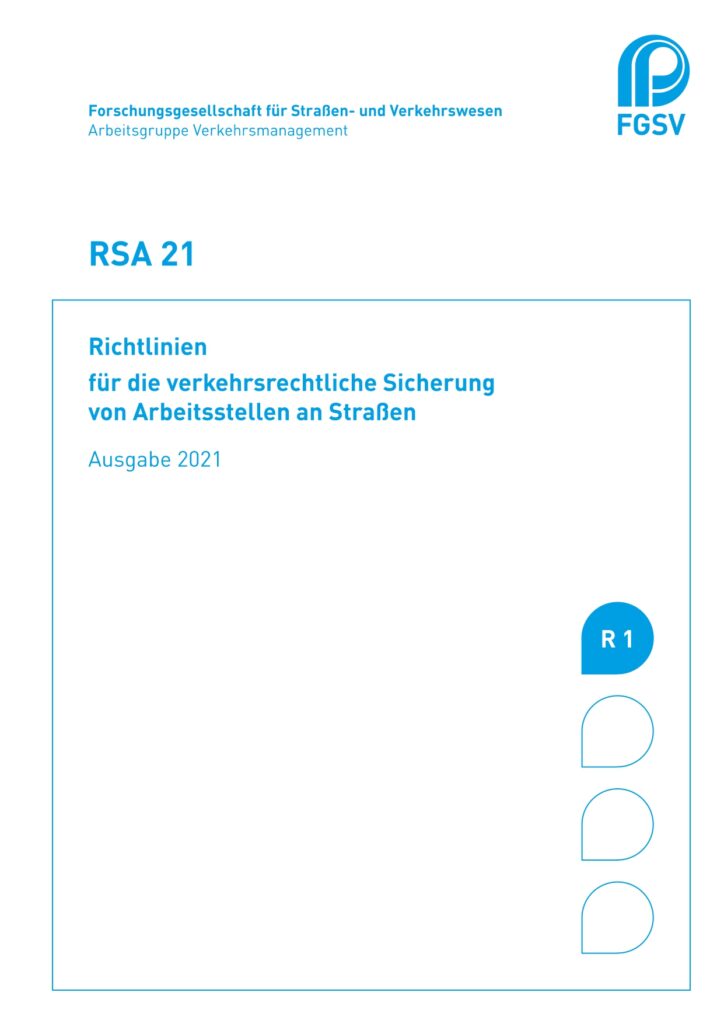 Forschungsgesellschaft für Straßen- und Verkehrswesen
Arbeitsgruppe Verkehrsmanagement

FGSV

RSA 21

Richtlinien
für die verkehrsrechtliche Sicherung von Arbeitsstellen an Straßen

Ausgabe 2021

R 1